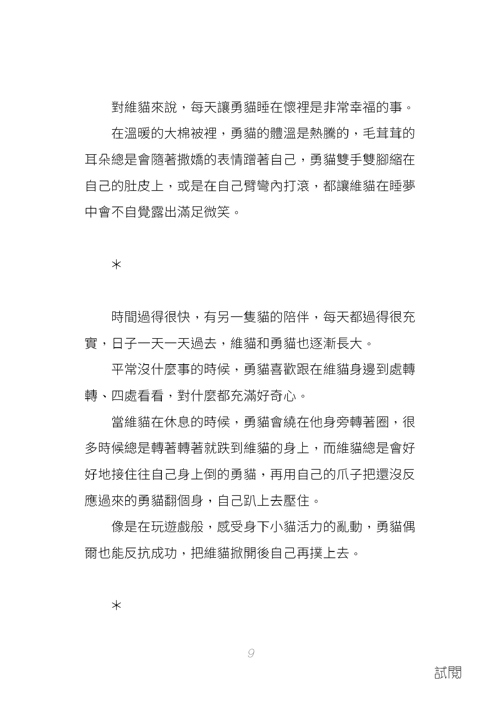 對維貓來說，每天讓勇貓睡在懷裡是非常幸福的事。

在溫暖的大棉被裡，勇貓的體溫是熱騰的，毛茸茸的耳朵總是會隨著撒嬌的表情蹭著自己，勇貓雙手雙腳縮在自己的肚皮上，或是在自己臂彎內打滾，都讓維貓在睡夢中會不自覺露出滿足微笑。

＊

時間過得很快，有另一隻貓的陪伴，每天都過得很充實，日子一天一天過去，維貓和勇貓也逐漸長大。

平常沒什麼事的時候，勇貓喜歡跟在維貓身邊到處轉轉、四處看看，對什麼都充滿好奇心。

當維貓在休息的時候，勇貓會繞在他身旁轉著圈，很多時候總是轉著轉著就跌到維貓的身上，而維貓總是會好好地接住往自己身上倒的勇貓，再用自己的爪子把還沒反應過來的勇貓翻個身，自己趴上去壓住。

像是在玩遊戲般，感受身下小貓活力的亂動，勇貓偶爾也能反抗成功，把維貓掀開後自己再撲上去。

＊

9

試閱